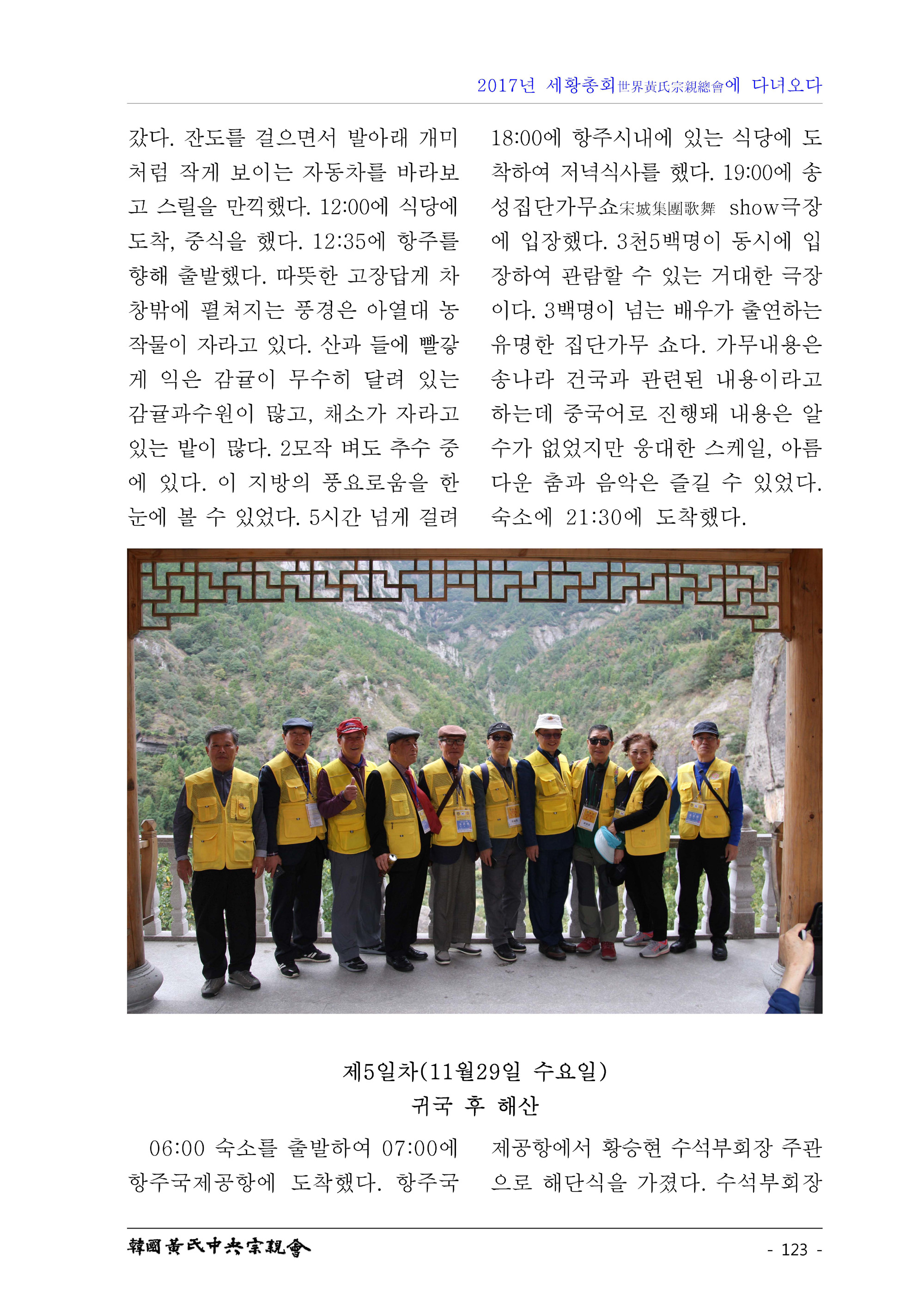 2017년 세황총회世界黃氏宗親總會에 다녀오다

갔다. 잔도를 걸으면서 발아래 개미처럼 작게 보이는 자동차를 바라보고 스릴을 만끽했다. 12:00에 식당에 도착, 중식을 했다. 12:35에 항주를 향해 출발했다. 따뜻한 고장답게 차창밖에 펼쳐지는 풍경은 아열대 농작물이 자라고 있다. 산과 들에 빨갛게 익은 감귤이 무수히 달려 있는 감귤과수원이 많고, 채소가 자라고 있는 밭이 많다. 2모작 벼도 추수 중에 있다. 이 지방의 풍요로움을 한눈에 볼 수 있었다. 5시간 넘게 걸려

18:00에 항주시내에 있는 식당에 도착하여 저녁식사를 했다. 19:00에 송성집단가무쇼宋城集團歌舞 show극장에 입장했다. 3천5백명이 동시에 입장하여 관람할 수 있는 거대한 극장이다. 3백명이 넘는 배우가 출연하는 유명한 집단가무 쇼다. 가무내용은 송나라 건국과 관련된 내용이라고 하는데 중국어로 진행돼 내용은 알 수가 없었지만 웅대한 스케일, 아름다운 춤과 음악은 즐길 수 있었다. 숙소에 21:30에 도착했다.

제5일차(11월29일 수요일)
귀국 후 해산

06:00 숙소를 출발하여 07:00에 항주국제공항에 도착했다. 항주국제공항에서 황승현 수석부회장 주관으로 해단식을 가졌다. 수석부회장

韓國黃氏中央宗親會

- 123 -